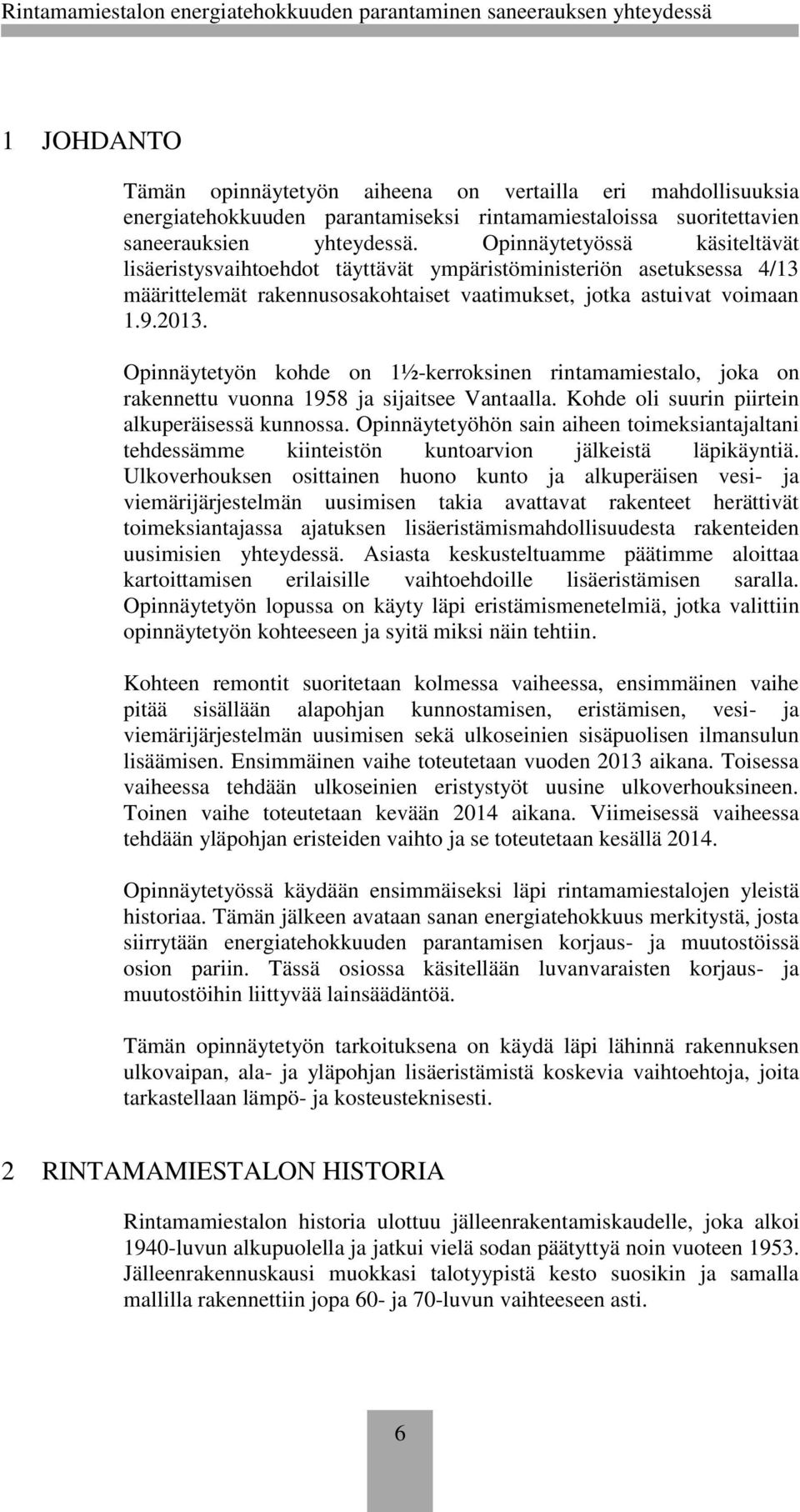 Rintamamiestalon energiatehokkuuden parantaminen saneerauksen yhteydessä

1 JOHDANTO

Tämän opinnäytetyön aiheena on vertailla eri mahdollisuuksia energiatehokkuuden parantamiseksi rintamamiestaloissa suoritettavien saneerauksien yhteydessä. Opinnäytetyössä käsiteltävät lisäeristysvaihtoehdot täyttävät ympäristöministeriön asetuksessa 4/13 määrittelemät rakennusosakohtaiset vaatimukset, jotka astuivat voimaan 1.9.2013.

Opinnäytetyön kohde on 1½-kerroksinen rintamamiestalo, joka on rakennettu vuonna 1958 ja sijaitsee Vantaalla. Kohde oli suurin piirtein alkuperäisessä kunnossa. Opinnäytetyöhön sain aiheen toimeksiantajaltani tehdessämme kiinteistön kuntoarvion jälkeistä läpikäyntiä. Ulkoverhouksen osittainen huono kunto ja alkuperäisen vesi- ja viemärijärjestelmän uusimisen takia avattavat rakenteet herättivät toimeksiantajassa ajatuksen lisäeristämismahdollisuudesta rakenteiden uusimisien yhteydessä. Asiasta keskusteltuamme päätimme aloittaa kartoittamisen erilaisille vaihtoehdoille lisäeristämisen saralla. Opinnäytetyön lopussa on käyty läpi eristämismenetelmiä, jotka valittiin opinnäytetyön kohteeseen ja syitä miksi näin tehtiin.

Kohteen remontit suoritetaan kolmessa vaiheessa, ensimmäinen vaihe pitää sisällään alapohjan kunnostamisen, eristämisen, vesi- ja viemärijärjestelmän uusimisen sekä ulkoseinien sisäpuolisen ilmansulun lisäämisen. Ensimmäinen vaihe toteutetaan vuoden 2013 aikana. Toisessa vaiheessa tehdään ulkoseinien eristystyöt uusine ulkoverhouksineen. Toinen vaihe toteutetaan kevään 2014 aikana. Viimeisessä vaiheessa tehdään yläpohjan eristeiden vaihto ja se toteutetaan kesällä 2014.

Opinnäytetyössä käydään ensimmäiseksi läpi rintamamiestalojen yleistä historiaa. Tämän jälkeen avataan sanan energiatehokkuus merkitystä, josta siirrytään energiatehokkuuden parantamisen korjaus- ja muutostöissä osion pariin. Tässä osiossa käsitellään luvanvaraisten korjaus- ja muutostöihin liittyvää lainsäädäntöä.

Tämän opinnäytetyön tarkoituksena on käydä läpi lähinnä rakennuksen ulkovaipan, ala- ja yläpohjan lisäeristämistä koskevia vaihtoehtoja, joita tarkastellaan lämpö- ja kosteusteknisesti.

2 RINTAMAMIESTALON HISTORIA

Rintamamiestalon historia ulottuu jälleenrakentamiskaudelle, joka alkoi 1940-luvun alkupuolella ja jatkui vielä sodan päätyttyä noin vuoteen 1953. Jälleenrakennuskausi muokkasi talotyypistä kesto suosikin ja samalla mallilla rakennettiin jopa 60- ja 70-luvun vaihteeseen asti.

6